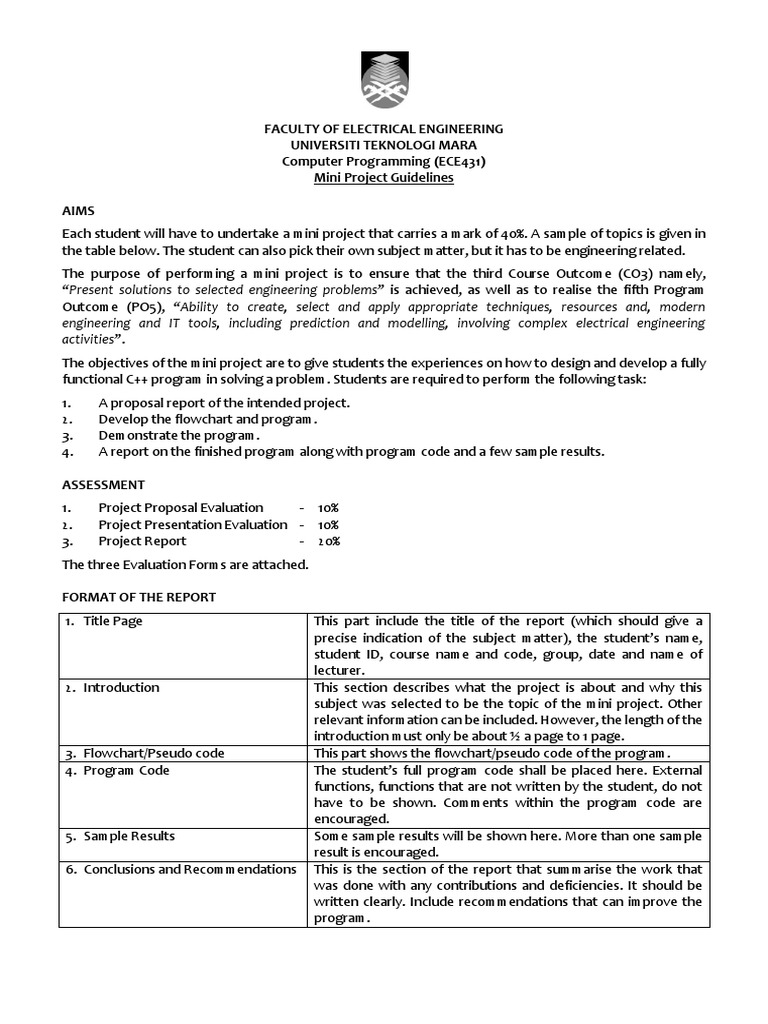 FACULTY OF ELECTRICAL ENGINEERING
UNIVERSITI TEKNOLOGI MARA
Computer Programming (ECE431)
Mini Project Guidelines

AIMS

Each student will have to undertake a mini project that carries a mark of 40%. A sample of topics is given in the table below. The student can also pick their own subject matter, but it has to be engineering related.

The purpose of performing a mini project is to ensure that the third Course Outcome (CO3) namely, "Present solutions to selected engineering problems" is achieved, as well as to realise the fifth Program Outcome (PO5), "Ability to create, select and apply appropriate techniques, resources and, modern engineering and IT tools, including prediction and modelling, involving complex electrical engineering activities".

The objectives of the mini project are to give students the experiences on how to design and develop a fully functional C++ program in solving a problem. Students are required to perform the following task:

1. A proposal report of the intended project.
2. Develop the flowchart and program.
3. Demonstrate the program.
4. A report on the finished program along with program code and a few sample results.

ASSESSMENT

1. Project Proposal Evaluation - 10%
2. Project Presentation Evaluation - 10%
3. Project Report - 20%

The three Evaluation Forms are attached.

FORMAT OF THE REPORT

| 1. Title Page | This part include the title of the report (which should give a precise indication of the subject matter), the student's name, student ID, course name and code, group, date and name of lecturer. |
|---|---|
| 2. Introduction | This section describes what the project is about and why this subject was selected to be the topic of the mini project. Other relevant information can be included. However, the length of the introduction must only be about ½ a page to 1 page. |
| 3. Flowchart/Pseudo code | This part shows the flowchart/pseudo code of the program. |
| 4. Program Code | The student's full program code shall be placed here. External functions, functions that are not written by the student, do not have to be shown. Comments within the program code are encouraged. |
| 5. Sample Results | Some sample results will be shown here. More than one sample result is encouraged. |
| 6. Conclusions and Recommendations | This is the section of the report that summarise the work that was done with any contributions and deficiencies. It should be written clearly. Include recommendations that can improve the program. |